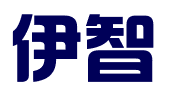 伊智